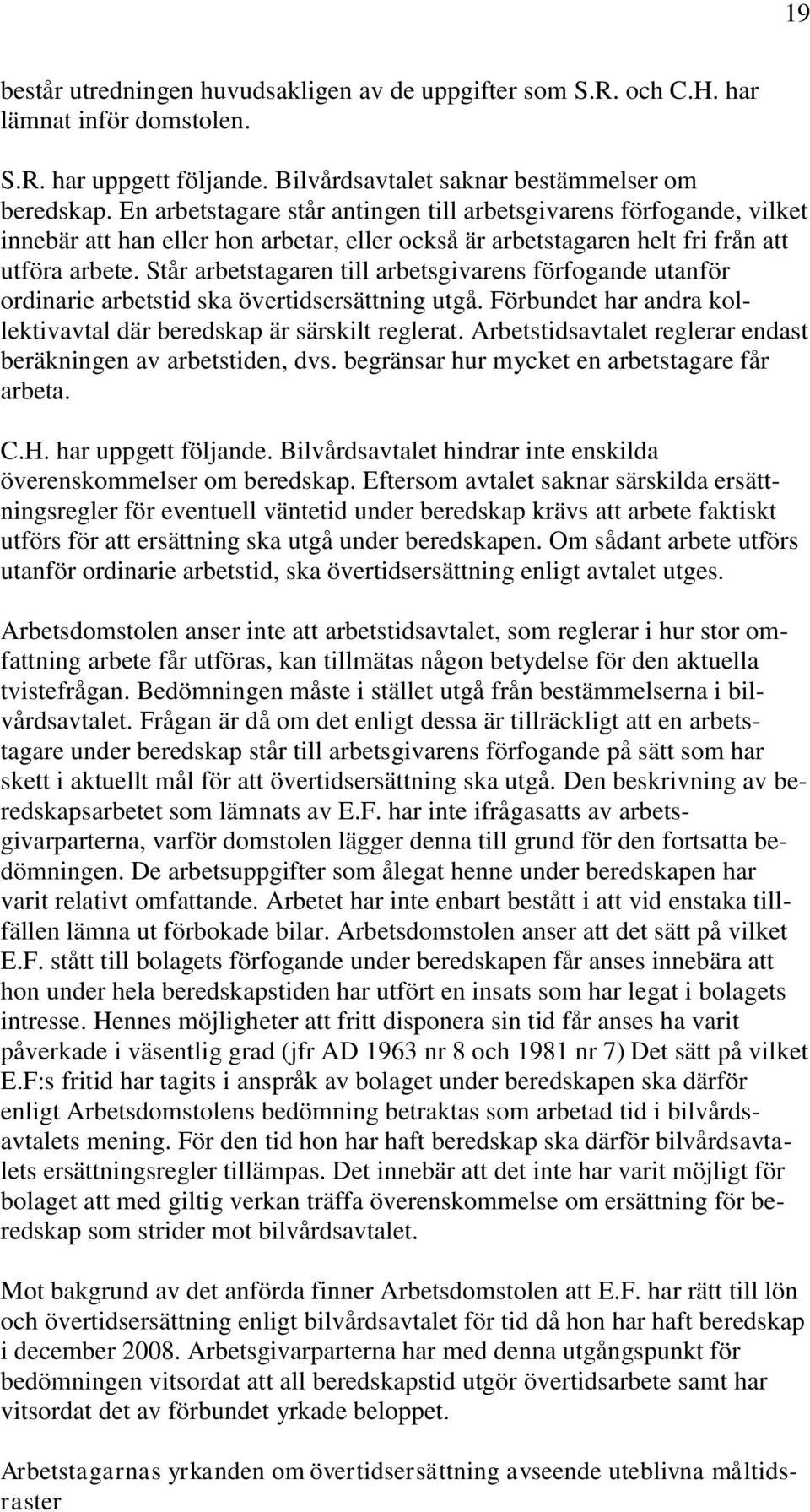 19

består utredningen huvudsakligen av de uppgifter som S.R. och C.H. har lämnat inför domstolen.

S.R. har uppgett följande. Bilvårdsavtalet saknar bestämmelser om beredskap. En arbetstagare står antingen till arbetsgivarens förfogande, vilket innebär att han eller hon arbetar, eller också är arbetstagaren helt fri från att utföra arbete. Står arbetstagaren till arbetsgivarens förfogande utanför ordinarie arbetstid ska övertidsersättning utgå. Förbundet har andra kollektivavtal där beredskap är särskilt reglerat. Arbetstidsavtalet reglerar endast beräkningen av arbetstiden, dvs. begränsar hur mycket en arbetstagare får arbeta.

C.H. har uppgett följande. Bilvårdsavtalet hindrar inte enskilda överenskommelser om beredskap. Eftersom avtalet saknar särskilda ersättningsregler för eventuell väntetid under beredskap krävs att arbete faktiskt utförs för att ersättning ska utgå under beredskapen. Om sådant arbete utförs utanför ordinarie arbetstid, ska övertidsersättning enligt avtalet utges.

Arbetsdomstolen anser inte att arbetstidsavtalet, som reglerar i hur stor omfattning arbete får utföras, kan tillmätas någon betydelse för den aktuella tvistefrågan. Bedömningen måste i stället utgå från bestämmelserna i bilvårdsavtalet. Frågan är då om det enligt dessa är tillräckligt att en arbetstagare under beredskap står till arbetsgivarens förfogande på sätt som har skett i aktuellt mål för att övertidsersättning ska utgå. Den beskrivning av beredskapsarbetet som lämnats av E.F. har inte ifrågasatts av arbetsgivarparterna, varför domstolen lägger denna till grund för den fortsatta bedömningen. De arbetsuppgifter som ålegat henne under beredskapen har varit relativt omfattande. Arbetet har inte enbart bestått i att vid enstaka tillfällen lämna ut förbokade bilar. Arbetsdomstolen anser att det sätt på vilket E.F. stått till bolagets förfogande under beredskapen får anses innebära att hon under hela beredskapstiden har utfört en insats som har legat i bolagets intresse. Hennes möjligheter att fritt disponera sin tid får anses ha varit påverkade i väsentlig grad (jfr AD 1963 nr 8 och 1981 nr 7) Det sätt på vilket E.F:s fritid har tagits i anspråk av bolaget under beredskapen ska därför enligt Arbetsdomstolens bedömning betraktas som arbetad tid i bilvårdsavtalets mening. För den tid hon har haft beredskap ska därför bilvårdsavtalets ersättningsregler tillämpas. Det innebär att det inte har varit möjligt för bolaget att med giltig verkan träffa överenskommelse om ersättning för beredskap som strider mot bilvårdsavtalet.

Mot bakgrund av det anförda finner Arbetsdomstolen att E.F. har rätt till lön och övertidsersättning enligt bilvårdsavtalet för tid då hon har haft beredskap i december 2008. Arbetsgivarparterna har med denna utgångspunkt för bedömningen vitsordat att all beredskapstid utgör övertidsarbete samt har vitsordat det av förbundet yrkade beloppet.

Arbetstagarnas yrkanden om övertidsersättning avseende uteblivna måltidsraster